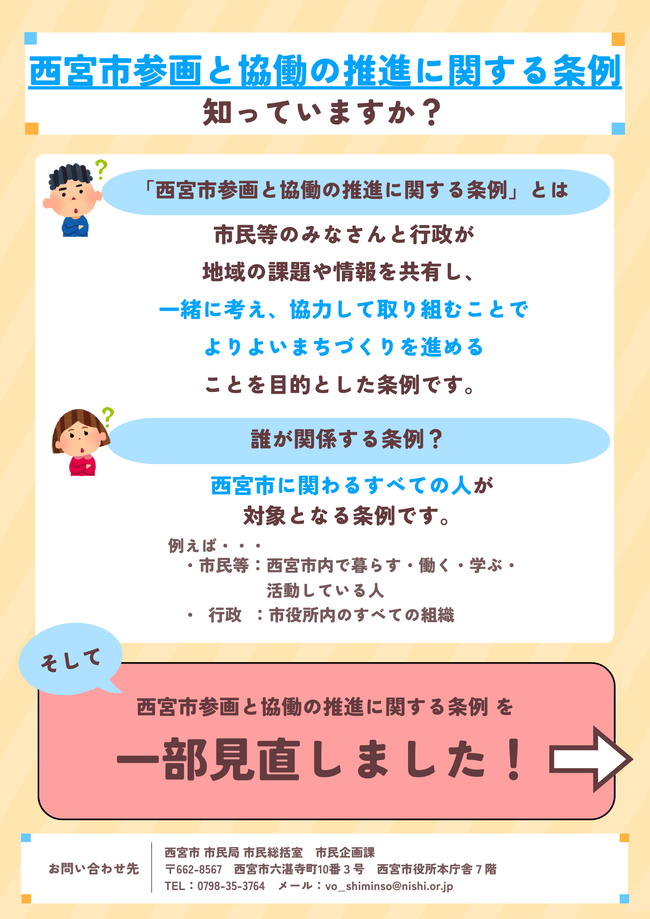 西宮市参画と協働の推進に関する条例
知っていますか？

「西宮市参画と協働の推進に関する条例」とは

市民等のみなさんと行政が
地域の課題や情報を共有し、
一緒に考え、協力して取り組むことで
よりよいまちづくりを進める
ことを目的とした条例です。

誰が関係する条例？

西宮市に関わるすべての人が
対象となる条例です。

例えば・・・
・市民等：西宮市内で暮らす・働く・学ぶ・活動している人
・ 行政 ：市役所内のすべての組織

そして

西宮市参画と協働の推進に関する条例 を
一部見直しました！

お問い合わせ先
西宮市 市民局 市民総括室 市民企画課
〒662-8567 西宮市六湛寺町10番３号 西宮市役所本庁舎７階
TEL：0798-35-3764 メール：vo_shiminso@nishi.or.jp